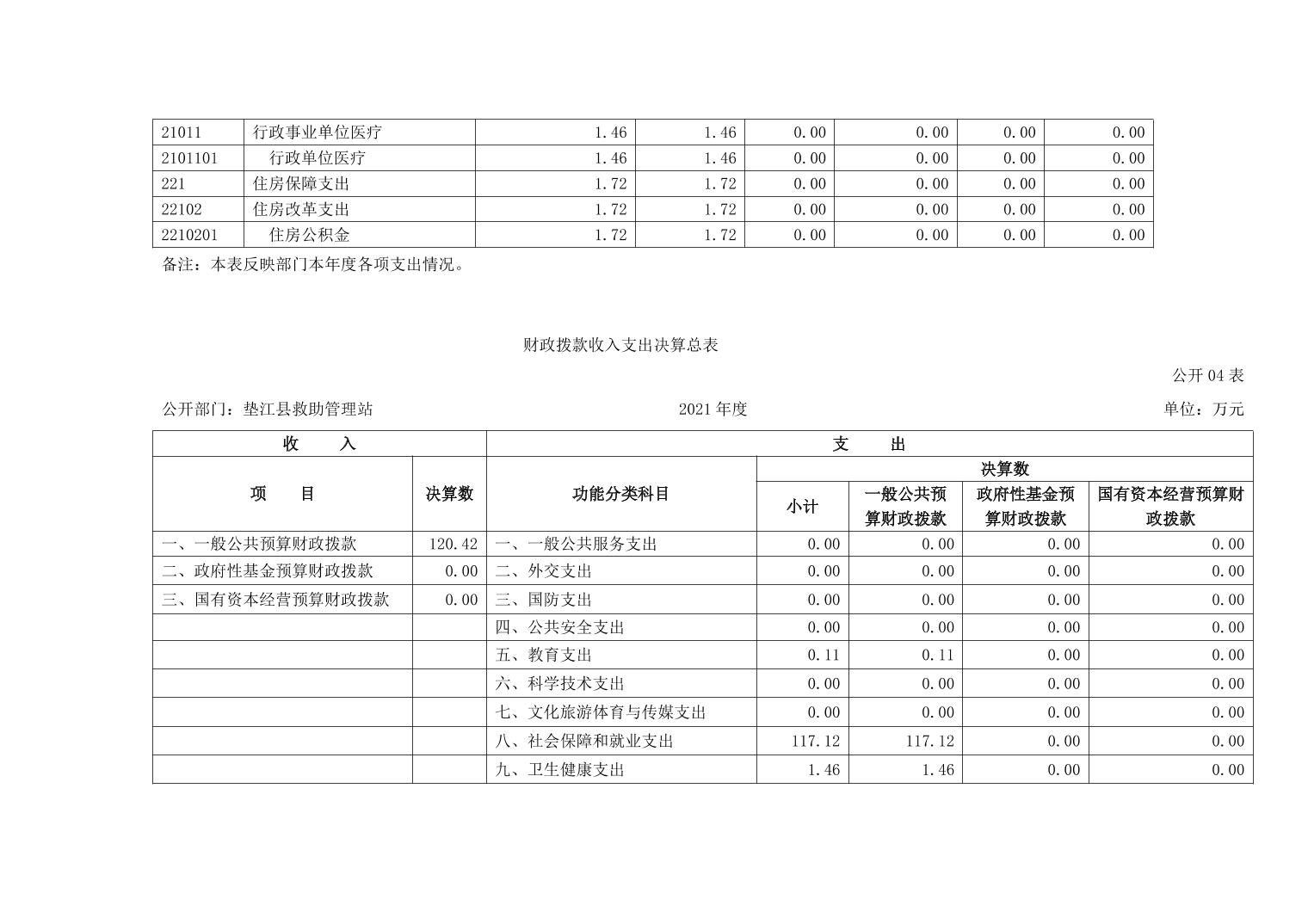 | 21011 | 行政事业单位医疗 | 1.46 | 1.46 | 0.00 | 0.00 | 0.00 | 0.00 |
|---|---|---|---|---|---|---|---|
| 2101101 | 行政单位医疗 | 1.46 | 1.46 | 0.00 | 0.00 | 0.00 | 0.00 |
| 221 | 住房保障支出 | 1.72 | 1.72 | 0.00 | 0.00 | 0.00 | 0.00 |
| 22102 | 住房改革支出 | 1.72 | 1.72 | 0.00 | 0.00 | 0.00 | 0.00 |
| 2210201 | 住房公积金 | 1.72 | 1.72 | 0.00 | 0.00 | 0.00 | 0.00 |

备注：本表反映部门本年度各项支出情况。

财政拨款收入支出决算总表

公开 04 表

公开部门：垫江县救助管理站　　2021 年度　　单位：万元

| 收　入 | | 支　出 | | | | |
|---|---|---|---|---|---|---|
| 项　目 | 决算数 | 功能分类科目 | 决算数 | | | |
| | | | 小计 | 一般公共预算财政拨款 | 政府性基金预算财政拨款 | 国有资本经营预算财政拨款 |
| 一、一般公共预算财政拨款 | 120.42 | 一、一般公共服务支出 | 0.00 | 0.00 | 0.00 | 0.00 |
| 二、政府性基金预算财政拨款 | 0.00 | 二、外交支出 | 0.00 | 0.00 | 0.00 | 0.00 |
| 三、国有资本经营预算财政拨款 | 0.00 | 三、国防支出 | 0.00 | 0.00 | 0.00 | 0.00 |
| | | 四、公共安全支出 | 0.00 | 0.00 | 0.00 | 0.00 |
| | | 五、教育支出 | 0.11 | 0.11 | 0.00 | 0.00 |
| | | 六、科学技术支出 | 0.00 | 0.00 | 0.00 | 0.00 |
| | | 七、文化旅游体育与传媒支出 | 0.00 | 0.00 | 0.00 | 0.00 |
| | | 八、社会保障和就业支出 | 117.12 | 117.12 | 0.00 | 0.00 |
| | | 九、卫生健康支出 | 1.46 | 1.46 | 0.00 | 0.00 |